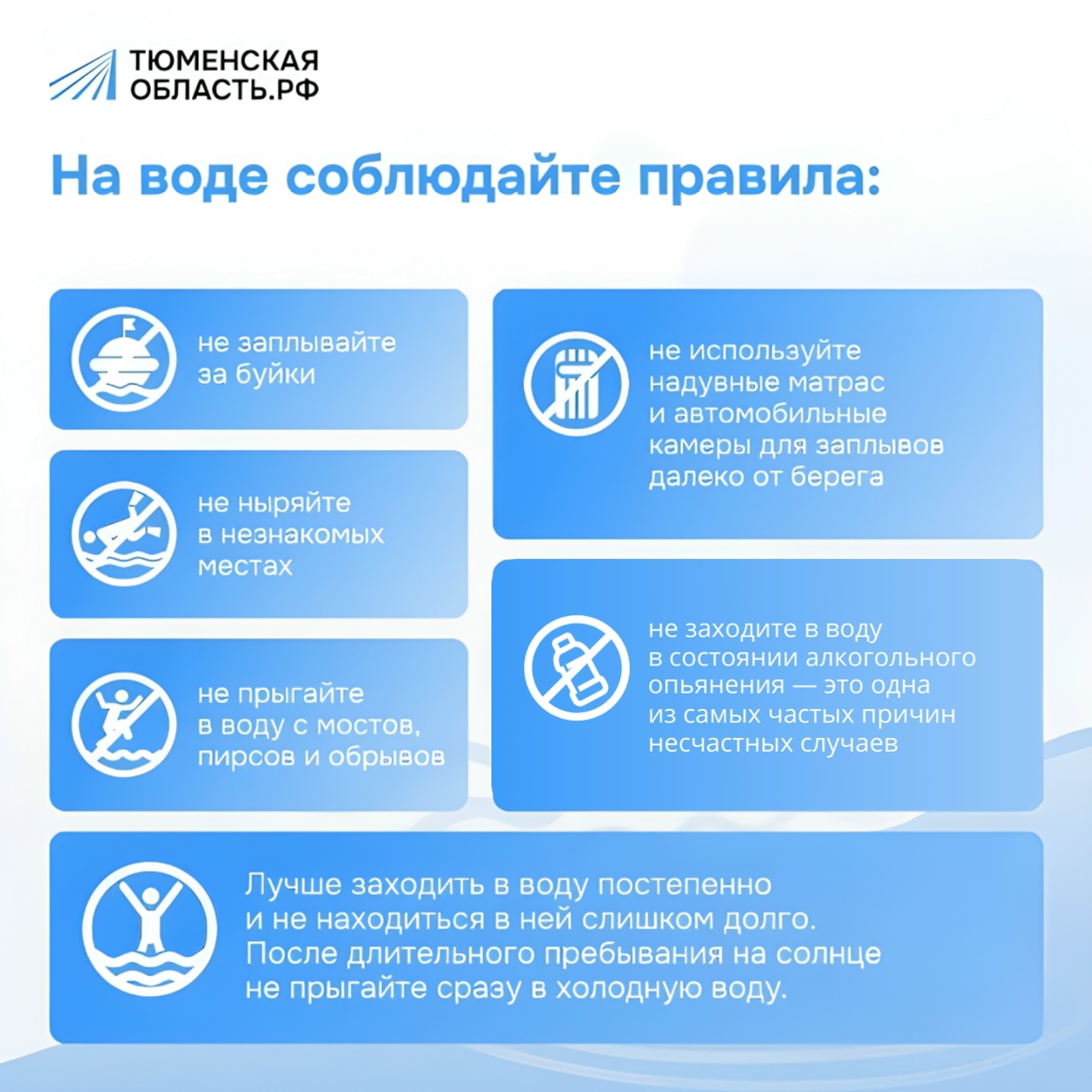 ТЮМЕНСКАЯ ОБЛАСТЬ.РФ

На воде соблюдайте правила:

не заплывайте за буйки

не ныряйте в незнакомых местах

не прыгайте в воду с мостов, пирсов и обрывов

не используйте надувные матрас и автомобильные камеры для заплывов далеко от берега

не заходите в воду в состоянии алкогольного опьянения — это одна из самых частых причин несчастных случаев

Лучше заходить в воду постепенно и не находиться в ней слишком долго. После длительного пребывания на солнце не прыгайте сразу в холодную воду.